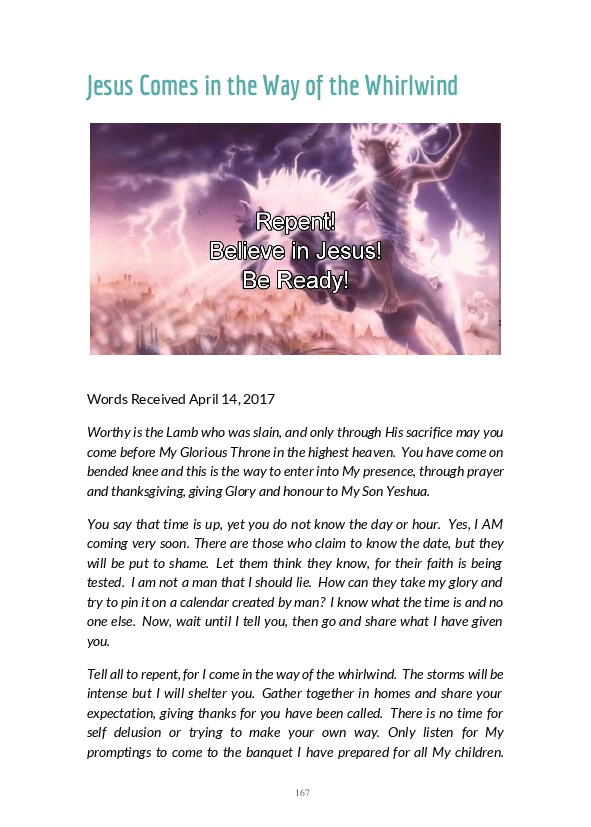 Jesus Comes in the Way of the Whirlwind

Repent!
Believe in Jesus!
Be Ready!

Words Received April 14, 2017

Worthy is the Lamb who was slain, and only through His sacrifice may you come before My Glorious Throne in the highest heaven. You have come on bended knee and this is the way to enter into My presence, through prayer and thanksgiving, giving Glory and honour to My Son Yeshua.

You say that time is up, yet you do not know the day or hour. Yes, I AM coming very soon. There are those who claim to know the date, but they will be put to shame. Let them think they know, for their faith is being tested. I am not a man that I should lie. How can they take my glory and try to pin it on a calendar created by man? I know what the time is and no one else. Now, wait until I tell you, then go and share what I have given you.

Tell all to repent, for I come in the way of the whirlwind. The storms will be intense but I will shelter you. Gather together in homes and share your expectation, giving thanks for you have been called. There is no time for self delusion or trying to make your own way. Only listen for My promptings to come to the banquet I have prepared for all My children.

167